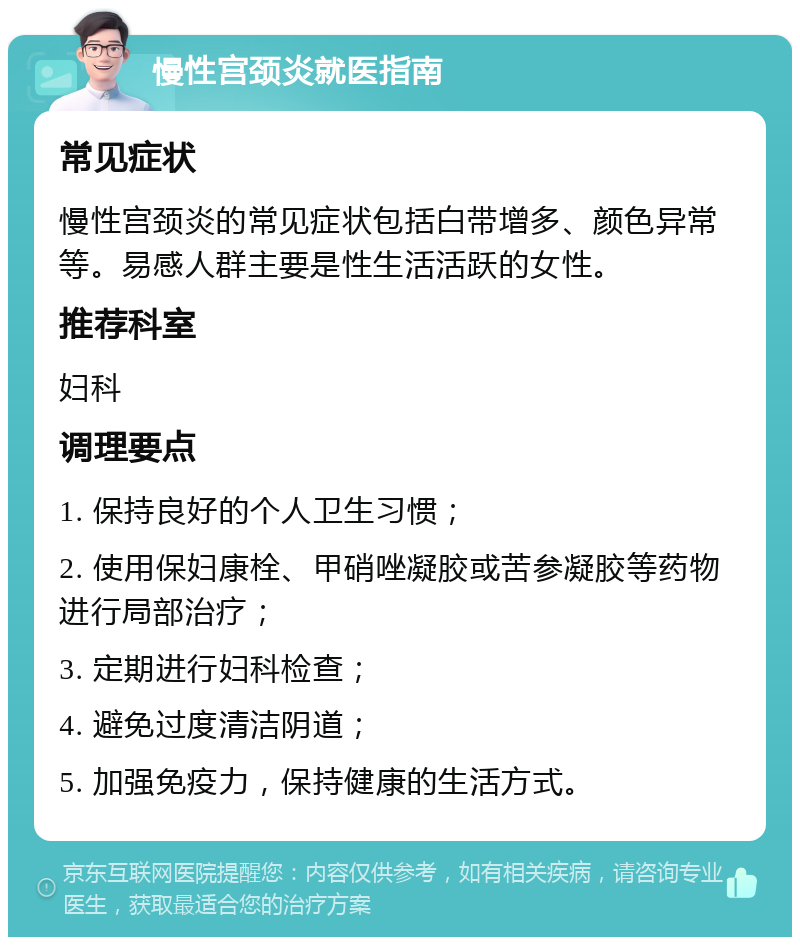 慢性宫颈炎就医指南

常见症状

慢性宫颈炎的常见症状包括白带增多、颜色异常等。易感人群主要是性生活活跃的女性。

推荐科室

妇科

调理要点

1. 保持良好的个人卫生习惯；

2. 使用保妇康栓、甲硝唑凝胶或苦参凝胶等药物进行局部治疗；

3. 定期进行妇科检查；

4. 避免过度清洁阴道；

5. 加强免疫力，保持健康的生活方式。

京东互联网医院提醒您：内容仅供参考，如有相关疾病，请咨询专业医生，获取最适合您的治疗方案